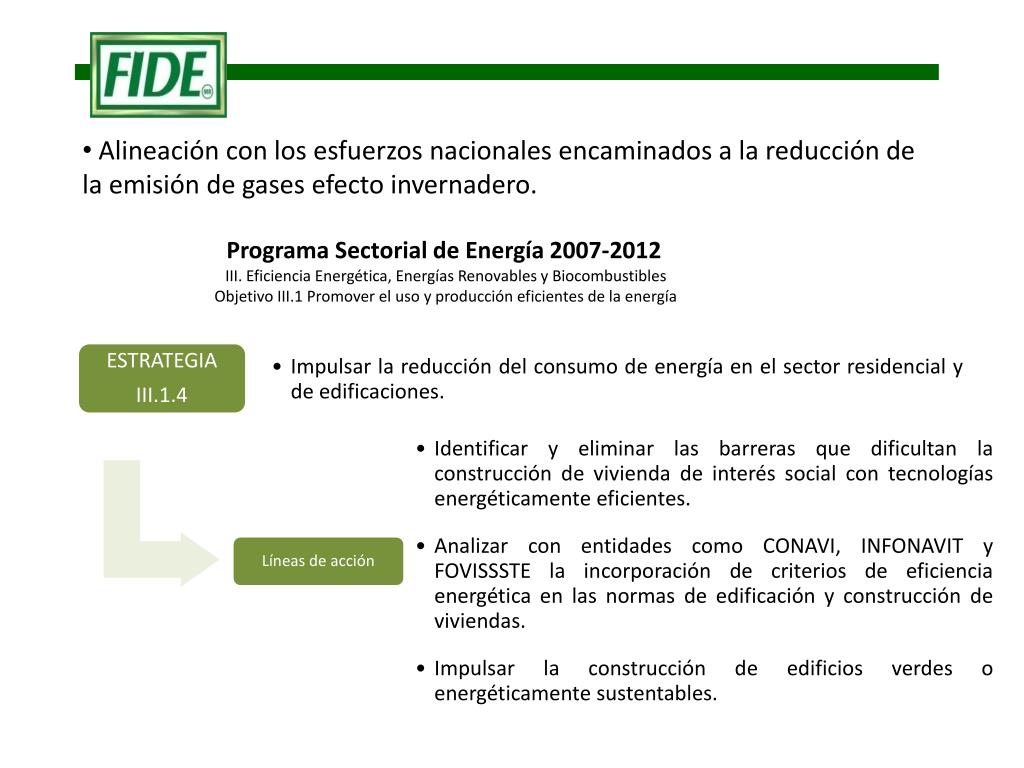 FIDE

• Alineación con los esfuerzos nacionales encaminados a la reducción de la emisión de gases efecto invernadero.

Programa Sectorial de Energía 2007-2012
III. Eficiencia Energética, Energías Renovables y Biocombustibles
Objetivo III.1 Promover el uso y producción eficientes de la energía

ESTRATEGIA
III.1.4

• Impulsar la reducción del consumo de energía en el sector residencial y de edificaciones.

Líneas de acción

• Identificar y eliminar las barreras que dificultan la construcción de vivienda de interés social con tecnologías energéticamente eficientes.

• Analizar con entidades como CONAVI, INFONAVIT y FOVISSSTE la incorporación de criterios de eficiencia energética en las normas de edificación y construcción de viviendas.

• Impulsar la construcción de edificios verdes o energéticamente sustentables.